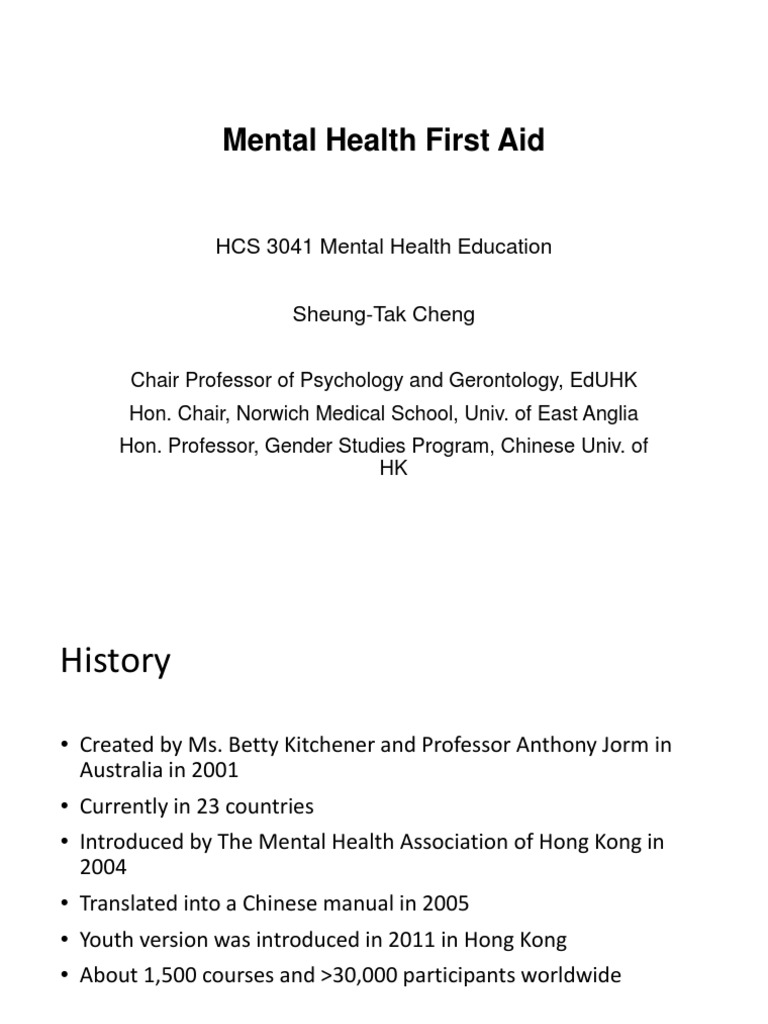 Mental Health First Aid

HCS 3041 Mental Health Education

Sheung-Tak Cheng

Chair Professor of Psychology and Gerontology, EdUHK
Hon. Chair, Norwich Medical School, Univ. of East Anglia
Hon. Professor, Gender Studies Program, Chinese Univ. of HK

History

• Created by Ms. Betty Kitchener and Professor Anthony Jorm in Australia in 2001
• Currently in 23 countries
• Introduced by The Mental Health Association of Hong Kong in 2004
• Translated into a Chinese manual in 2005
• Youth version was introduced in 2011 in Hong Kong
• About 1,500 courses and >30,000 participants worldwide